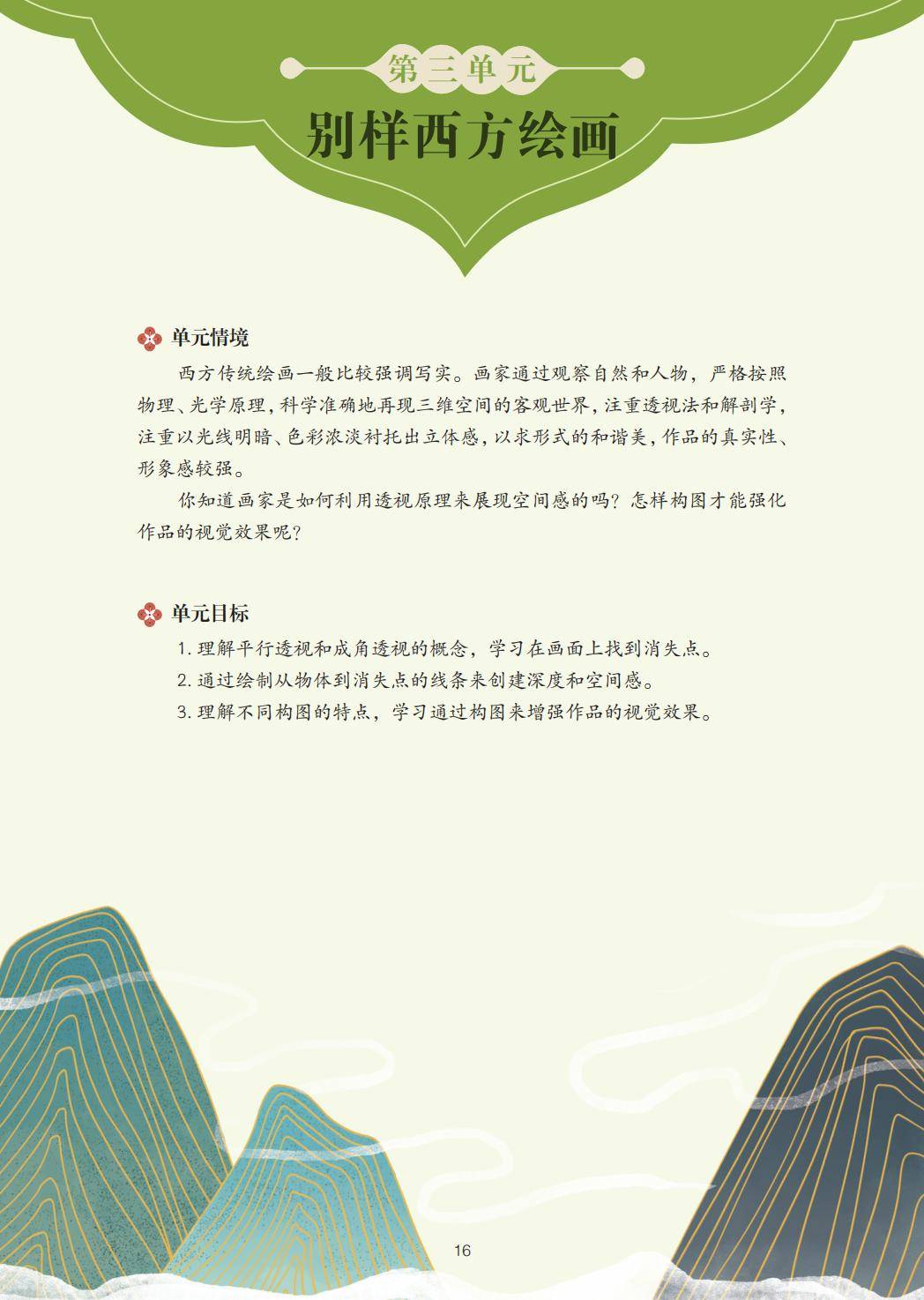 第三单元

别样西方绘画

单元情境

西方传统绘画一般比较强调写实。画家通过观察自然和人物，严格按照物理、光学原理，科学准确地再现三维空间的客观世界，注重透视法和解剖学，注重以光线明暗、色彩浓淡衬托出立体感，以求形式的和谐美，作品的真实性、形象感较强。

你知道画家是如何利用透视原理来展现空间感的吗？怎样构图才能强化作品的视觉效果呢？

单元目标

1. 理解平行透视和成角透视的概念，学习在画面上找到消失点。

2. 通过绘制从物体到消失点的线条来创建深度和空间感。

3. 理解不同构图的特点，学习通过构图来增强作品的视觉效果。

16